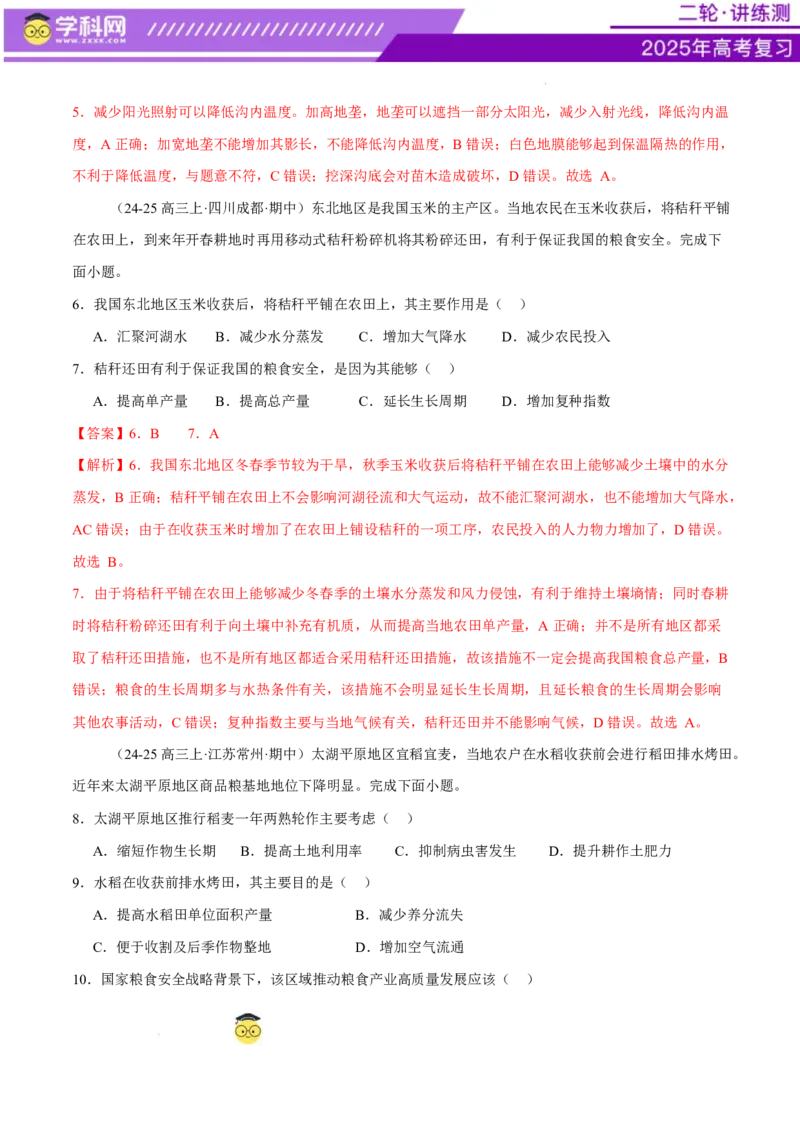 学科网
WWW.ZXXK.COM

二轮·讲练测
2025年高考复习

5．减少阳光照射可以降低沟内温度。加高地垄，地垄可以遮挡一部分太阳光，减少入射光线，降低沟内温度，A 正确；加宽地垄不能增加其影长，不能降低沟内温度，B 错误；白色地膜能够起到保温隔热的作用，不利于降低温度，与题意不符，C 错误；挖深沟底会对苗木造成破坏，D 错误。故选 A。

（24-25 高三上·四川成都·期中）东北地区是我国玉米的主产区。当地农民在玉米收获后，将秸秆平铺在农田上，到来年开春耕地时再用移动式秸秆粉碎机将其粉碎还田，有利于保证我国的粮食安全。完成下面小题。

6．我国东北地区玉米收获后，将秸秆平铺在农田上，其主要作用是（　）

A．汇聚河湖水　　B．减少水分蒸发　　C．增加大气降水　　D．减少农民投入

7．秸秆还田有利于保证我国的粮食安全，是因为其能够（　）

A．提高单产量　　B．提高总产量　　C．延长生长周期　　D．增加复种指数

【答案】6．B　　7．A

【解析】6．我国东北地区冬春季节较为干旱，秋季玉米收获后将秸秆平铺在农田上能够减少土壤中的水分蒸发，B 正确；秸秆平铺在农田上不会影响河湖径流和大气运动，故不能汇聚河湖水，也不能增加大气降水，AC 错误；由于在收获玉米时增加了在农田上铺设秸秆的一项工序，农民投入的人力物力增加了，D 错误。故选 B。

7．由于将秸秆平铺在农田上能够减少冬春季的土壤水分蒸发和风力侵蚀，有利于维持土壤墒情；同时春耕时将秸秆粉碎还田有利于向土壤中补充有机质，从而提高当地农田单产量，A 正确；并不是所有地区都采取了秸秆还田措施，也不是所有地区都适合采用秸秆还田措施，故该措施不一定会提高我国粮食总产量，B 错误；粮食的生长周期多与水热条件有关，该措施不会明显延长生长周期，且延长粮食的生长周期会影响其他农事活动，C 错误；复种指数主要与当地气候有关，秸秆还田并不能影响气候，D 错误。故选 A。

（24-25 高三上·江苏常州·期中）太湖平原地区宜稻宜麦，当地农户在水稻收获前会进行稻田排水烤田。近年来太湖平原地区商品粮基地地位下降明显。完成下面小题。

8．太湖平原地区推行稻麦一年两熟轮作主要考虑（　）

A．缩短作物生长期　　B．提高土地利用率　　C．抑制病虫害发生　　D．提升耕作土肥力

9．水稻在收获前排水烤田，其主要目的是（　）

A．提高水稻田单位面积产量　　B．减少养分流失

C．便于收割及后季作物整地　　D．增加空气流通

10．国家粮食安全战略背景下，该区域推动粮食产业高质量发展应该（　）